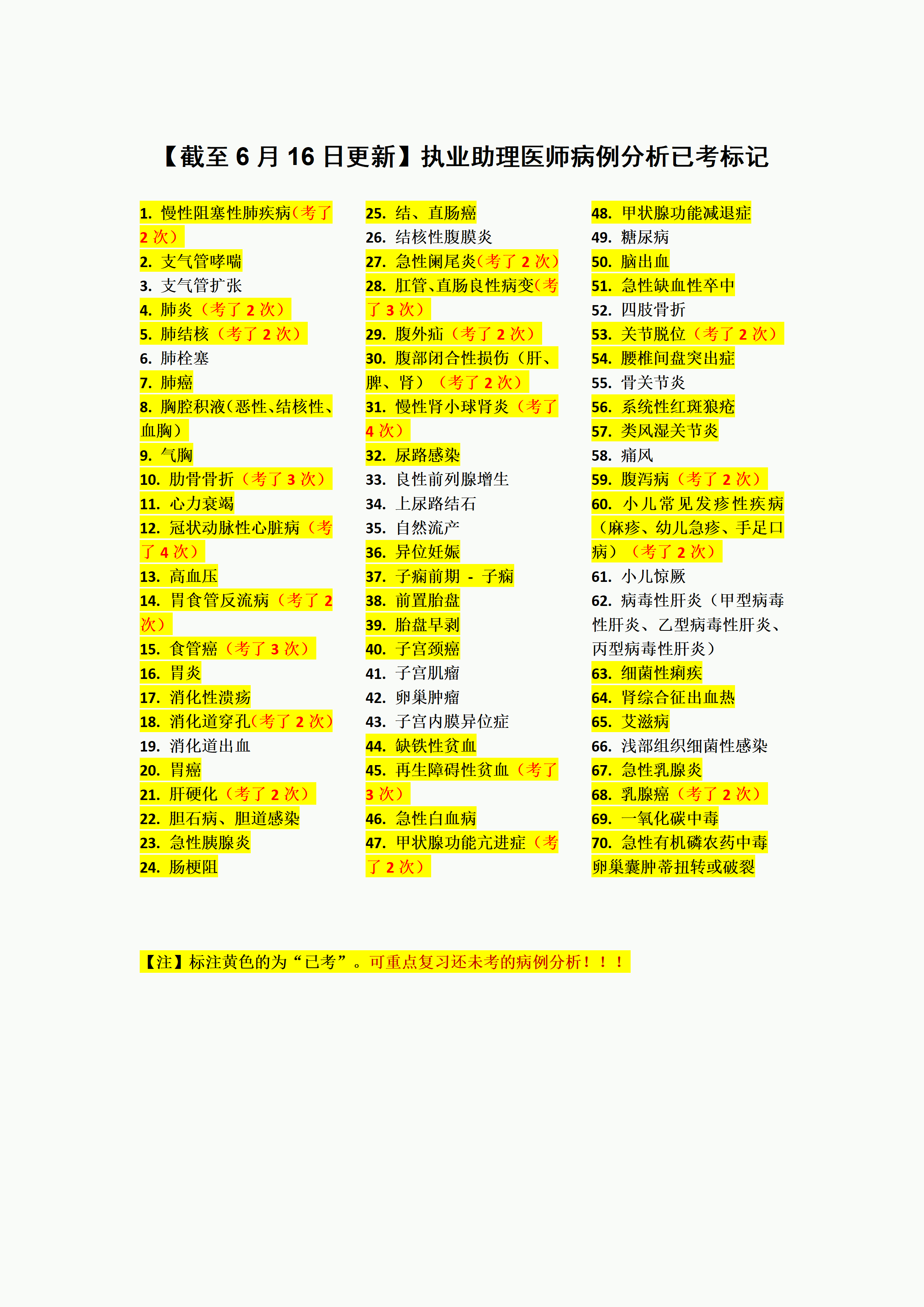 【截至 6 月 16 日更新】执业助理医师病例分析已考标记

1. 慢性阻塞性肺疾病（考了 2 次）
2. 支气管哮喘
3. 支气管扩张
4. 肺炎（考了 2 次）
5. 肺结核（考了 2 次）
6. 肺栓塞
7. 肺癌
8. 胸腔积液（恶性、结核性、血胸）
9. 气胸
10. 肋骨骨折（考了 3 次）
11. 心力衰竭
12. 冠状动脉性心脏病（考了 4 次）
13. 高血压
14. 胃食管反流病（考了 2 次）
15. 食管癌（考了 3 次）
16. 胃炎
17. 消化性溃疡
18. 消化道穿孔（考了 2 次）
19. 消化道出血
20. 胃癌
21. 肝硬化（考了 2 次）
22. 胆石病、胆道感染
23. 急性胰腺炎
24. 肠梗阻

25. 结、直肠癌
26. 结核性腹膜炎
27. 急性阑尾炎（考了 2 次）
28. 肛管、直肠良性病变（考了 3 次）
29. 腹外疝（考了 2 次）
30. 腹部闭合性损伤（肝、脾、肾）（考了 2 次）
31. 慢性肾小球肾炎（考了 4 次）
32. 尿路感染
33. 良性前列腺增生
34. 上尿路结石
35. 自然流产
36. 异位妊娠
37. 子痫前期 - 子痫
38. 前置胎盘
39. 胎盘早剥
40. 子宫颈癌
41. 子宫肌瘤
42. 卵巢肿瘤
43. 子宫内膜异位症
44. 缺铁性贫血
45. 再生障碍性贫血（考了 3 次）
46. 急性白血病
47. 甲状腺功能亢进症（考了 2 次）

48. 甲状腺功能减退症
49. 糖尿病
50. 脑出血
51. 急性缺血性卒中
52. 四肢骨折
53. 关节脱位（考了 2 次）
54. 腰椎间盘突出症
55. 骨关节炎
56. 系统性红斑狼疮
57. 类风湿关节炎
58. 痛风
59. 腹泻病（考了 2 次）
60. 小儿常见发疹性疾病（麻疹、幼儿急疹、手足口病）（考了 2 次）
61. 小儿惊厥
62. 病毒性肝炎（甲型病毒性肝炎、乙型病毒性肝炎、丙型病毒性肝炎）
63. 细菌性痢疾
64. 肾综合征出血热
65. 艾滋病
66. 浅部组织细菌性感染
67. 急性乳腺炎
68. 乳腺癌（考了 2 次）
69. 一氧化碳中毒
70. 急性有机磷农药中毒
卵巢囊肿蒂扭转或破裂

【注】标注黄色的为“已考”。可重点复习还未考的病例分析！！！